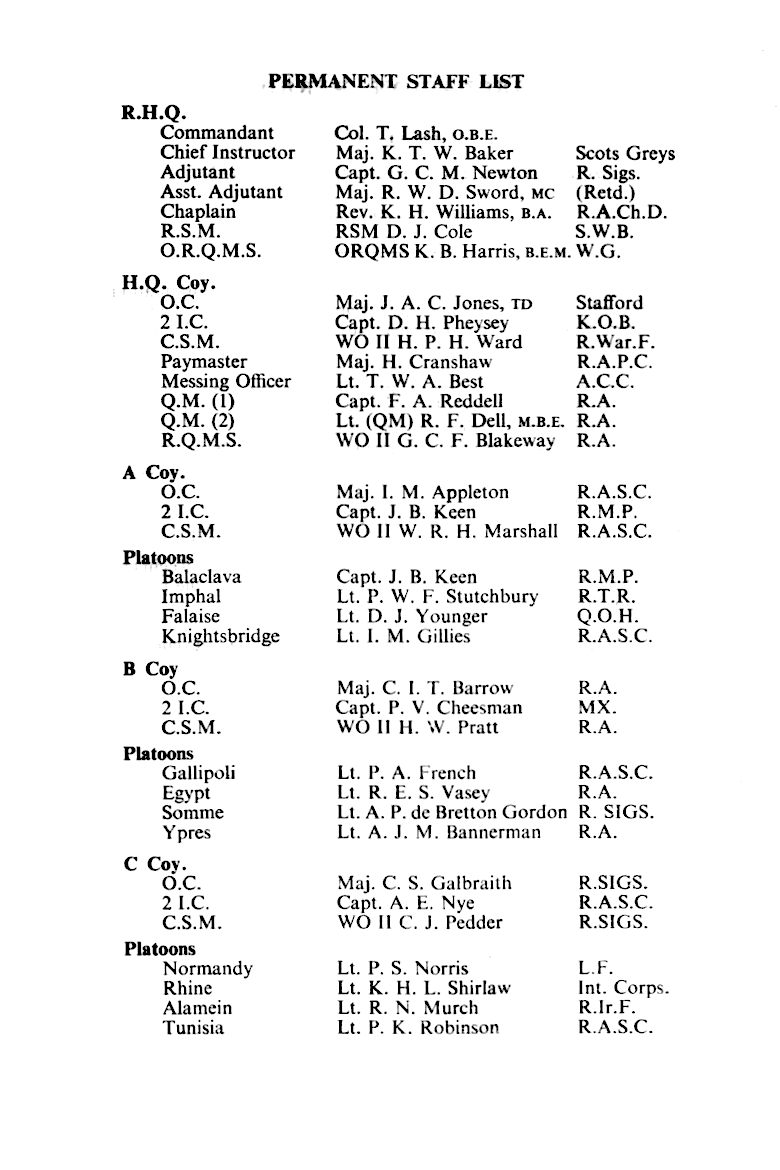 PERMANENT STAFF LIST

R.H.Q.

| | | |
|---|---|---|
| Commandant | Col. T. Lash, O.B.E. | |
| Chief Instructor | Maj. K. T. W. Baker | Scots Greys |
| Adjutant | Capt. G. C. M. Newton | R. Sigs. |
| Asst. Adjutant | Maj. R. W. D. Sword, MC | (Retd.) |
| Chaplain | Rev. K. H. Williams, B.A. | R.A.Ch.D. |
| R.S.M. | RSM D. J. Cole | S.W.B. |
| O.R.Q.M.S. | ORQMS K. B. Harris, B.E.M. | W.G. |

H.Q. Coy.

| | | |
|---|---|---|
| O.C. | Maj. J. A. C. Jones, TD | Stafford |
| 2 I.C. | Capt. D. H. Pheysey | K.O.B. |
| C.S.M. | WO II H. P. H. Ward | R.War.F. |
| Paymaster | Maj. H. Cranshaw | R.A.P.C. |
| Messing Officer | Lt. T. W. A. Best | A.C.C. |
| Q.M. (1) | Capt. F. A. Reddell | R.A. |
| Q.M. (2) | Lt. (QM) R. F. Dell, M.B.E. | R.A. |
| R.Q.M.S. | WO II G. C. F. Blakeway | R.A. |

A Coy.

| | | |
|---|---|---|
| O.C. | Maj. I. M. Appleton | R.A.S.C. |
| 2 I.C. | Capt. J. B. Keen | R.M.P. |
| C.S.M. | WO II W. R. H. Marshall | R.A.S.C. |

Platoons

| | | |
|---|---|---|
| Balaclava | Capt. J. B. Keen | R.M.P. |
| Imphal | Lt. P. W. F. Stutchbury | R.T.R. |
| Falaise | Lt. D. J. Younger | Q.O.H. |
| Knightsbridge | Lt. I. M. Gillies | R.A.S.C. |

B Coy

| | | |
|---|---|---|
| O.C. | Maj. C. I. T. Barrow | R.A. |
| 2 I.C. | Capt. P. V. Cheesman | MX. |
| C.S.M. | WO II H. W. Pratt | R.A. |

Platoons

| | | |
|---|---|---|
| Gallipoli | Lt. P. A. French | R.A.S.C. |
| Egypt | Lt. R. E. S. Vasey | R.A. |
| Somme | Lt. A. P. de Bretton Gordon | R. SIGS. |
| Ypres | Lt. A. J. M. Bannerman | R.A. |

C Coy.

| | | |
|---|---|---|
| O.C. | Maj. C. S. Galbraith | R.SIGS. |
| 2 I.C. | Capt. A. E. Nye | R.A.S.C. |
| C.S.M. | WO II C. J. Pedder | R.SIGS. |

Platoons

| | | |
|---|---|---|
| Normandy | Lt. P. S. Norris | L.F. |
| Rhine | Lt. K. H. L. Shirlaw | Int. Corps. |
| Alamein | Lt. R. N. Murch | R.Ir.F. |
| Tunisia | Lt. P. K. Robinson | R.A.S.C. |